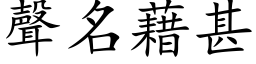 聲名藉甚